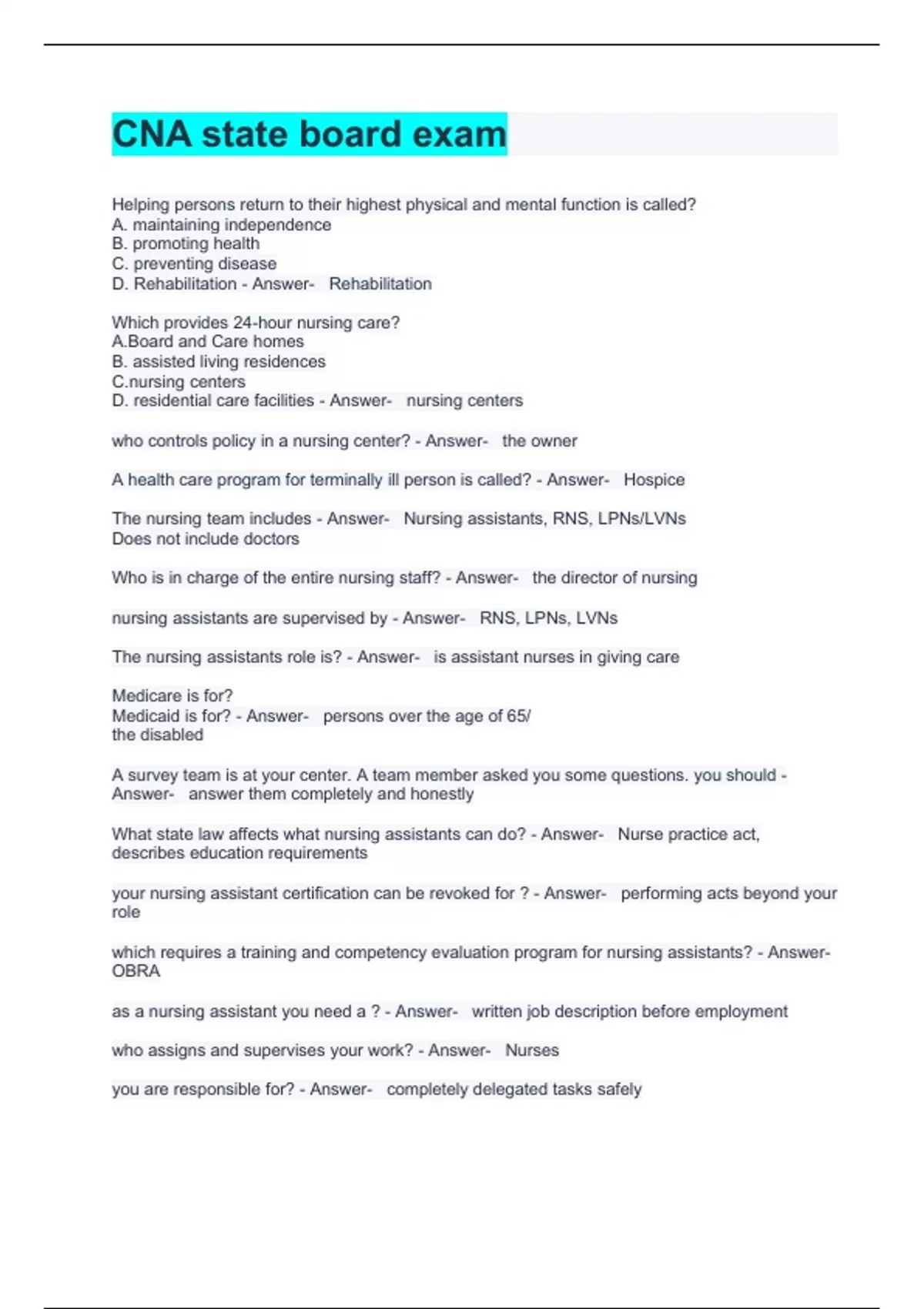 CNA state board exam

Helping persons return to their highest physical and mental function is called?
A. maintaining independence
B. promoting health
C. preventing disease
D. Rehabilitation - Answer- Rehabilitation

Which provides 24-hour nursing care?
A.Board and Care homes
B. assisted living residences
C.nursing centers
D. residential care facilities - Answer- nursing centers

who controls policy in a nursing center? - Answer- the owner

A health care program for terminally ill person is called? - Answer- Hospice

The nursing team includes - Answer- Nursing assistants, RNS, LPNs/LVNs
Does not include doctors

Who is in charge of the entire nursing staff? - Answer- the director of nursing

nursing assistants are supervised by - Answer- RNS, LPNs, LVNs

The nursing assistants role is? - Answer- is assistant nurses in giving care

Medicare is for?
Medicaid is for? - Answer- persons over the age of 65/
the disabled

A survey team is at your center. A team member asked you some questions. you should - Answer- answer them completely and honestly

What state law affects what nursing assistants can do? - Answer- Nurse practice act, describes education requirements

your nursing assistant certification can be revoked for ? - Answer- performing acts beyond your role

which requires a training and competency evaluation program for nursing assistants? - Answer- OBRA

as a nursing assistant you need a ? - Answer- written job description before employment

who assigns and supervises your work? - Answer- Nurses

you are responsible for? - Answer- completely delegated tasks safely